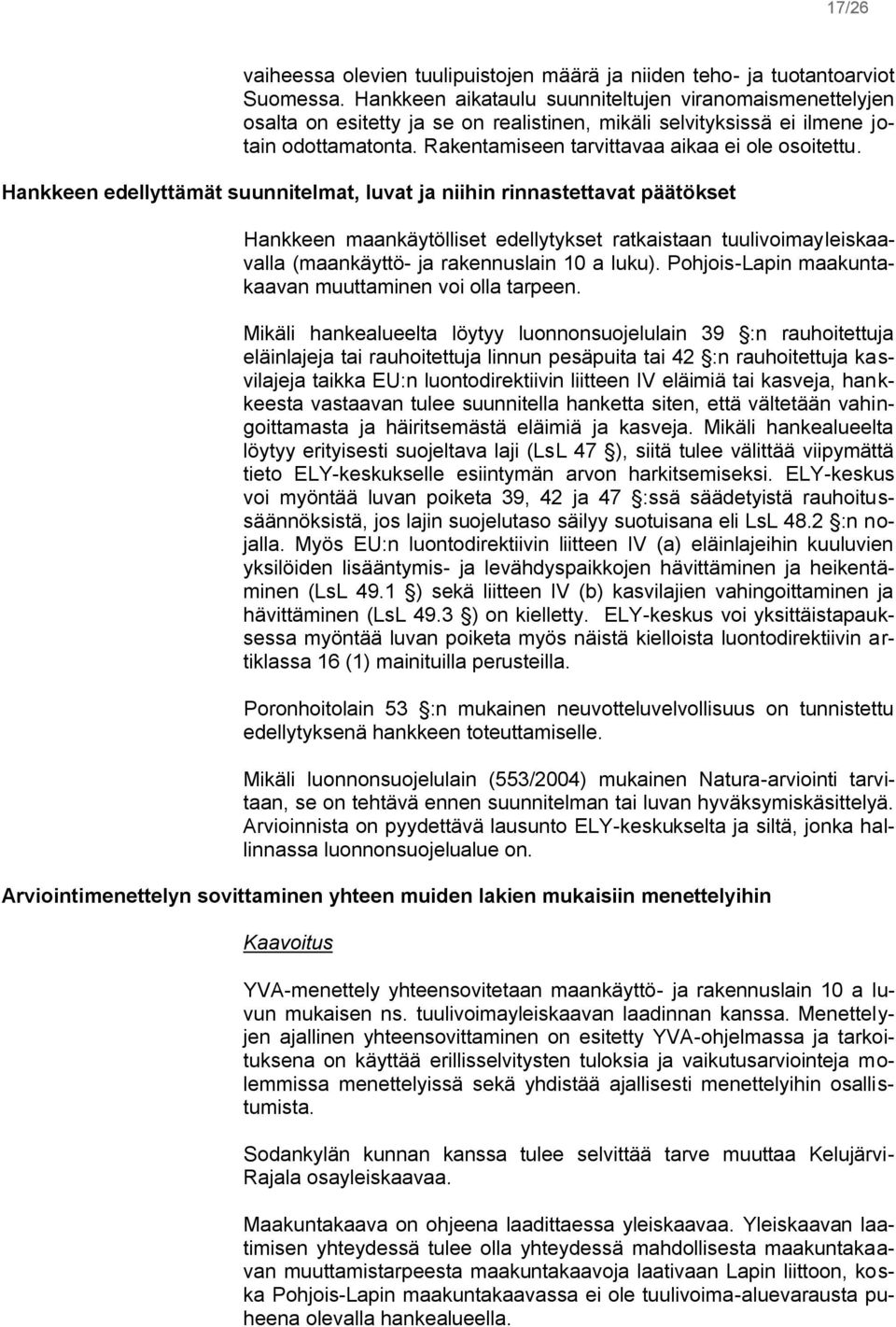 17/26

vaiheessa olevien tuulipuistojen määrä ja niiden teho- ja tuotantoarviot Suomessa. Hankkeen aikataulu suunniteltujen viranomaismenettelyjen osalta on esitetty ja se on realistinen, mikäli selvityksissä ei ilmene jotain odottamatonta. Rakentamiseen tarvittavaa aikaa ei ole osoitettu.

Hankkeen edellyttämät suunnitelmat, luvat ja niihin rinnastettavat päätökset

Hankkeen maankäytölliset edellytykset ratkaistaan tuulivoimayleiskaavalla (maankäyttö- ja rakennuslain 10 a luku). Pohjois-Lapin maakuntakaavan muuttaminen voi olla tarpeen.

Mikäli hankealueelta löytyy luonnonsuojelulain 39 :n rauhoitettuja eläinlajeja tai rauhoitettuja linnun pesäpuita tai 42 :n rauhoitettuja kasvilajeja taikka EU:n luontodirektiivin liitteen IV eläimiä tai kasveja, hankkeesta vastaavan tulee suunnitella hanketta siten, että vältetään vahingoittamasta ja häiritsemästä eläimiä ja kasveja. Mikäli hankealueelta löytyy erityisesti suojeltava laji (LsL 47 ), siitä tulee välittää viipymättä tieto ELY-keskukselle esiintymän arvon harkitsemiseksi. ELY-keskus voi myöntää luvan poiketa 39, 42 ja 47 :ssä säädetyistä rauhoitussäännöksistä, jos lajin suojelutaso säilyy suotuisana eli LsL 48.2 :n nojalla. Myös EU:n luontodirektiivin liitteen IV (a) eläinlajeihin kuuluvien yksilöiden lisääntymis- ja levähdyspaikkojen hävittäminen ja heikentäminen (LsL 49.1 ) sekä liitteen IV (b) kasvilajien vahingoittaminen ja hävittäminen (LsL 49.3 ) on kielletty. ELY-keskus voi yksittäistapauksessa myöntää luvan poiketa myös näistä kielloista luontodirektiivin artiklassa 16 (1) mainituilla perusteilla.

Poronhoitolain 53 :n mukainen neuvotteluvelvollisuus on tunnistettu edellytyksenä hankkeen toteuttamiselle.

Mikäli luonnonsuojelulain (553/2004) mukainen Natura-arviointi tarvitaan, se on tehtävä ennen suunnitelman tai luvan hyväksymiskäsittelyä. Arvioinnista on pyydettävä lausunto ELY-keskukselta ja siltä, jonka hallinnassa luonnonsuojelualue on.

Arviointimenettelyn sovittaminen yhteen muiden lakien mukaisiin menettelyihin

Kaavoitus

YVA-menettely yhteensovitetaan maankäyttö- ja rakennuslain 10 a luvun mukaisen ns. tuulivoimayleiskaavan laadinnan kanssa. Menettelyjen ajallinen yhteensovittaminen on esitetty YVA-ohjelmassa ja tarkoituksena on käyttää erillisselvitysten tuloksia ja vaikutusarviointeja molemmissa menettelyissä sekä yhdistää ajallisesti menettelyihin osallistumista.

Sodankylän kunnan kanssa tulee selvittää tarve muuttaa Kelujärvi-Rajala osayleiskaavaa.

Maakuntakaava on ohjeena laadittaessa yleiskaavaa. Yleiskaavan laatimisen yhteydessä tulee olla yhteydessä mahdollisesta maakuntakaavan muuttamistarpeesta maakuntakaavoja laativaan Lapin liittoon, koska Pohjois-Lapin maakuntakaavassa ei ole tuulivoima-aluevarausta puheena olevalla hankealueella.